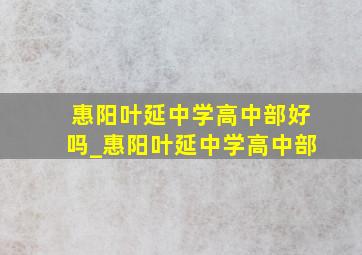 惠阳叶延中学高中部好吗_惠阳叶延中学高中部